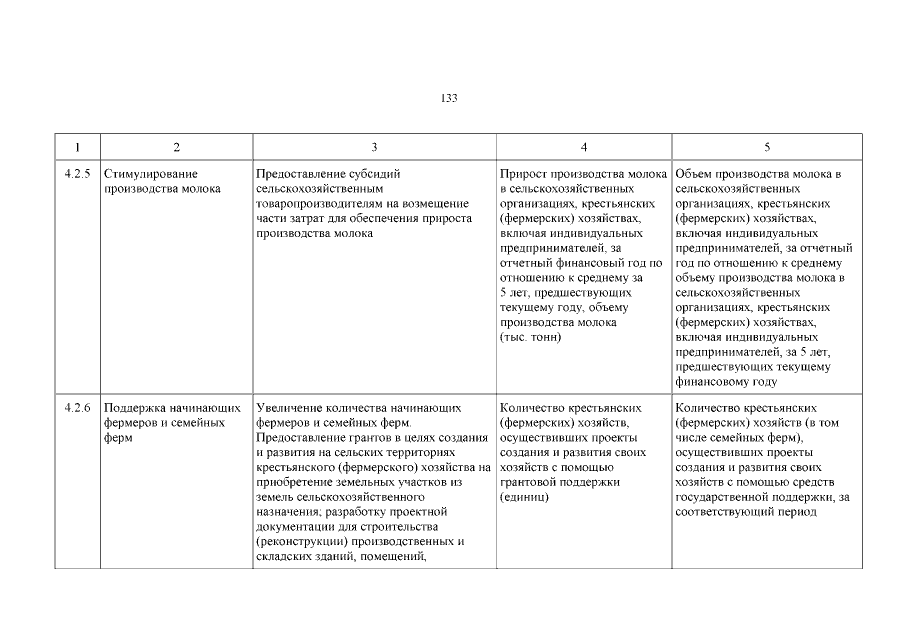 133

| 1 | 2 | 3 | 4 | 5 |
|---|---|---|---|---|
| 4.2.5 | Стимулирование производства молока | Предоставление субсидий сельскохозяйственным товаропроизводителям на возмещение части затрат для обеспечения прироста производства молока | Прирост производства молока в сельскохозяйственных организациях, крестьянских (фермерских) хозяйствах, включая индивидуальных предпринимателей, за отчетный финансовый год по отношению к среднему за 5 лет, предшествующих текущему году, объему производства молока (тыс. тонн) | Объем производства молока в сельскохозяйственных организациях, крестьянских (фермерских) хозяйствах, включая индивидуальных предпринимателей, за отчетный год по отношению к среднему объему производства молока в сельскохозяйственных организациях, крестьянских (фермерских) хозяйствах, включая индивидуальных предпринимателей, за 5 лет, предшествующих текущему финансовому году |
| 4.2.6 | Поддержка начинающих фермеров и семейных ферм | Увеличение количества начинающих фермеров и семейных ферм. Предоставление грантов в целях создания и развития на сельских территориях крестьянского (фермерского) хозяйства на приобретение земельных участков из земель сельскохозяйственного назначения; разработку проектной документации для строительства (реконструкции) производственных и складских зданий, помещений, | Количество крестьянских (фермерских) хозяйств, осуществивших проекты создания и развития своих хозяйств с помощью грантовой поддержки (единиц) | Количество крестьянских (фермерских) хозяйств (в том числе семейных ферм), осуществивших проекты создания и развития своих хозяйств с помощью средств государственной поддержки, за соответствующий период |